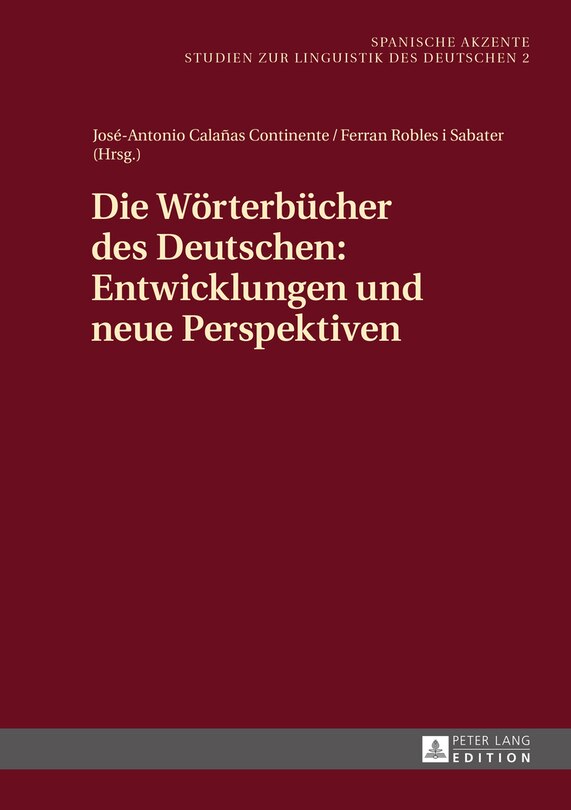 SPANISCHE AKZENTE
STUDIEN ZUR LINGUISTIK DES DEUTSCHEN 2

José-Antonio Calañas Continente / Ferran Robles i Sabater (Hrsg.)

Die Wörterbücher des Deutschen: Entwicklungen und neue Perspektiven

PETER LANG
EDITION